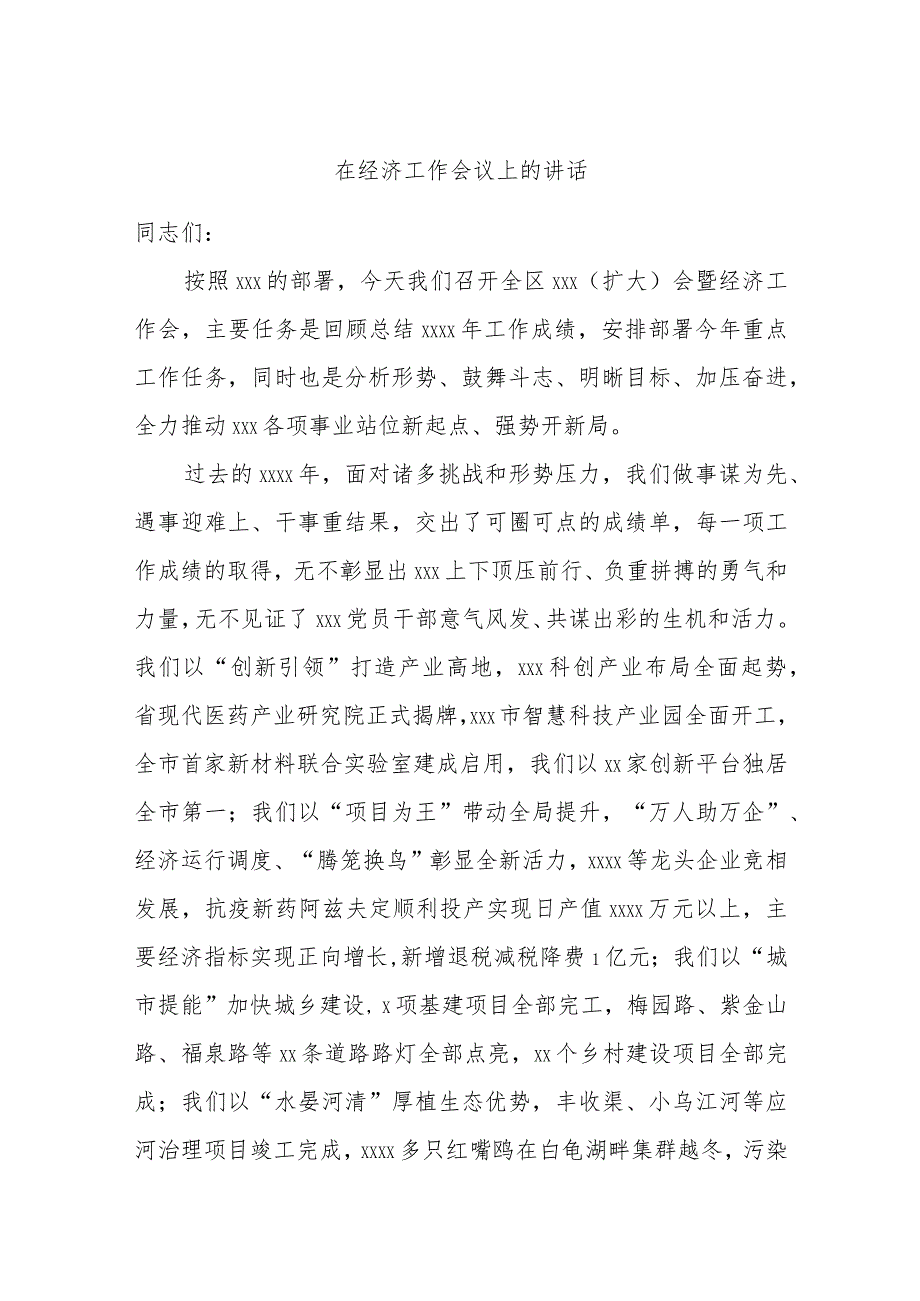 在经济工作会议上的讲话

同志们：

按照xxx的部署，今天我们召开全区xxx（扩大）会暨经济工作会，主要任务是回顾总结xxxx年工作成绩，安排部署今年重点工作任务，同时也是分析形势、鼓舞斗志、明晰目标、加压奋进，全力推动xxx各项事业站位新起点、强势开新局。

过去的xxxx年，面对诸多挑战和形势压力，我们做事谋为先、遇事迎难上、干事重结果，交出了可圈可点的成绩单，每一项工作成绩的取得，无不彰显出xxx上下顶压前行、负重拼搏的勇气和力量，无不见证了xxx党员干部意气风发、共谋出彩的生机和活力。我们以“创新引领”打造产业高地，xxx科创产业布局全面起势，省现代医药产业研究院正式揭牌，xxx市智慧科技产业园全面开工，全市首家新材料联合实验室建成启用，我们以xx家创新平台独居全市第一；我们以“项目为王”带动全局提升，“万人助万企”、经济运行调度、“腾笼换鸟”彰显全新活力，xxxx等龙头企业竞相发展，抗疫新药阿兹夫定顺利投产实现日产值xxxx万元以上，主要经济指标实现正向增长，新增退税减税降费1亿元；我们以“城市提能”加快城乡建设，x项基建项目全部完工，梅园路、紫金山路、福泉路等xx条道路路灯全部点亮，xx个乡村建设项目全部完成；我们以“水晏河清”厚植生态优势，丰收渠、小乌江河等应河治理项目竣工完成，xxxx多只红嘴鸥在白龟湖畔集群越冬，污染